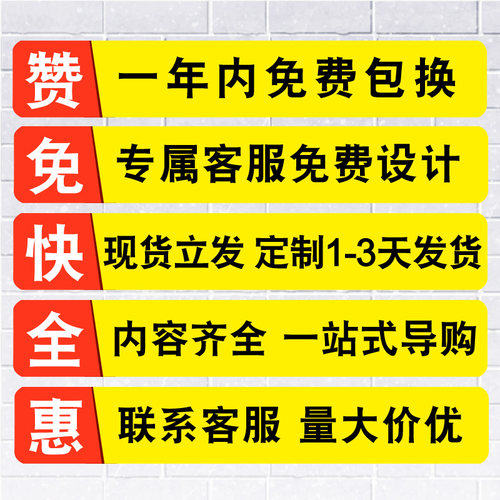 赞 一年内免费包换

免 专属客服免费设计

快 现货立发 定制1-3天发货

全 内容齐全 一站式导购

惠 联系客服 量大价优